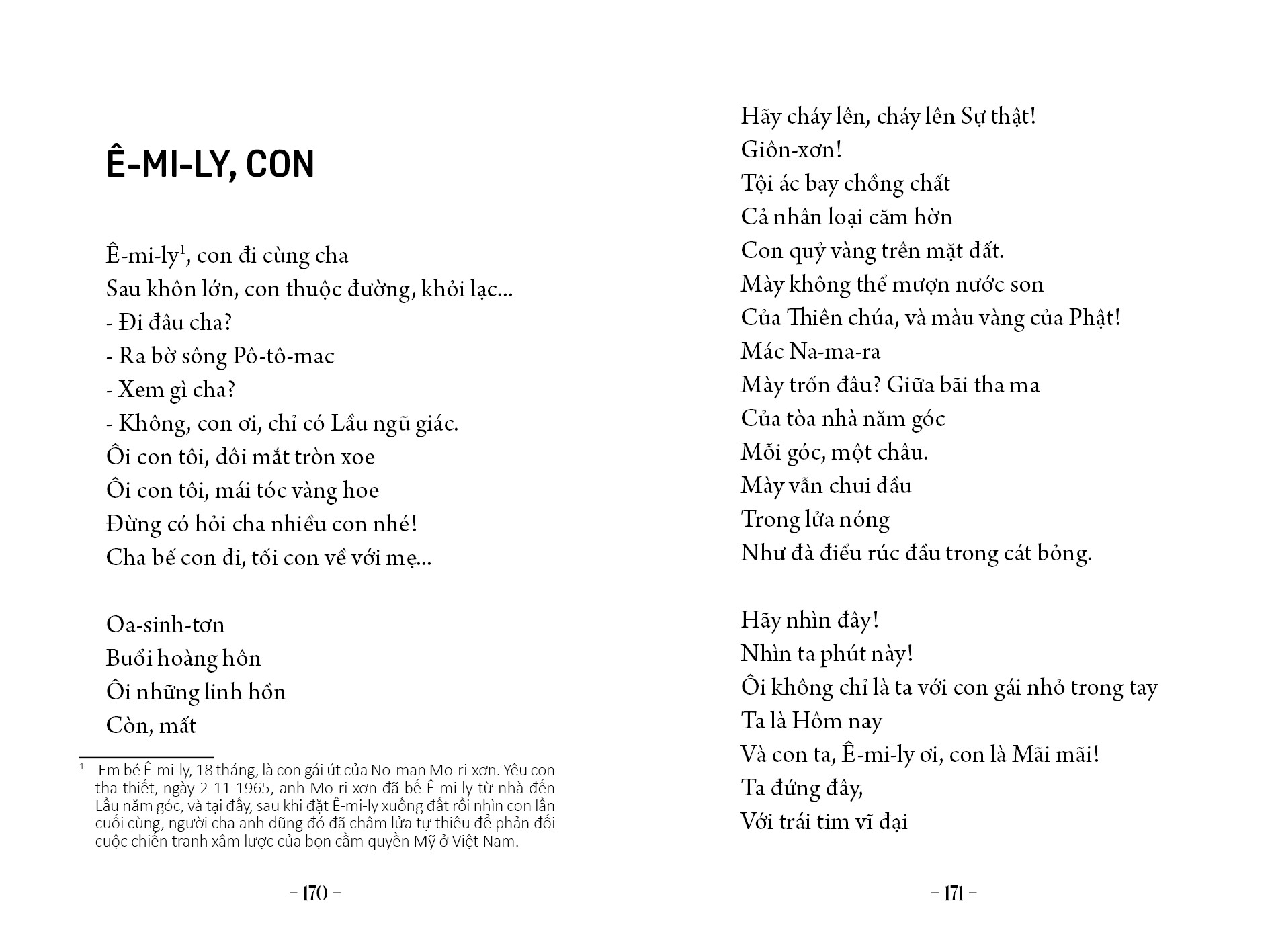 Ê-MI-LY, CON

Ê-mi-ly$^1$, con đi cùng cha
Sau khôn lớn, con thuộc đường, khỏi lạc...
- Đi đâu cha?
- Ra bờ sông Pô-tô-mac
- Xem gì cha?
- Không, con ơi, chỉ có Lầu ngũ giác.
Ôi con tôi, đôi mắt tròn xoe
Ôi con tôi, mái tóc vàng hoe
Đừng có hỏi cha nhiều con nhé!
Cha bế con đi, tối con về với mẹ...

Oa-sinh-tơn
Buổi hoàng hôn
Ôi những linh hồn
Còn, mất

$^1$ Em bé Ê-mi-ly, 18 tháng, là con gái út của No-man Mo-ri-xơn. Yêu con tha thiết, ngày 2-11-1965, anh Mo-ri-xơn đã bế Ê-mi-ly từ nhà đến Lầu năm góc, và tại đấy, sau khi đặt Ê-mi-ly xuống đất rồi nhìn con lần cuối cùng, người cha anh dũng đó đã châm lửa tự thiêu để phản đối cuộc chiến tranh xâm lược của bọn cầm quyền Mỹ ở Việt Nam.

– 170 –

Hãy cháy lên, cháy lên Sự thật!
Giôn-xơn!
Tội ác bay chồng chất
Cả nhân loại căm hờn
Con quỷ vàng trên mặt đất.
Mày không thể mượn nước son
Của Thiên chúa, và màu vàng của Phật!
Mác Na-ma-ra
Mày trốn đâu? Giữa bãi tha ma
Của tòa nhà năm góc
Mỗi góc, một châu.
Mày vẫn chui đầu
Trong lửa nóng
Như đà điểu rúc đầu trong cát bỏng.

Hãy nhìn đây!
Nhìn ta phút này!
Ôi không chỉ là ta với con gái nhỏ trong tay
Ta là Hôm nay
Và con ta, Ê-mi-ly ơi, con là Mãi mãi!
Ta đứng đây,
Với trái tim vĩ đại

– 171 –